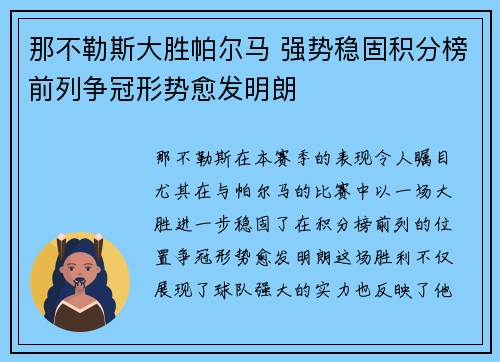 那不勒斯大胜帕尔马 强势稳固积分榜前列争冠形势愈发明朗

那不勒斯在本赛季的表现令人瞩目尤其在与帕尔马的比赛中以一场大胜进一步稳固了在积分榜前列的位置争冠形势愈发明朗这场胜利不仅展现了球队强大的实力也反映了他